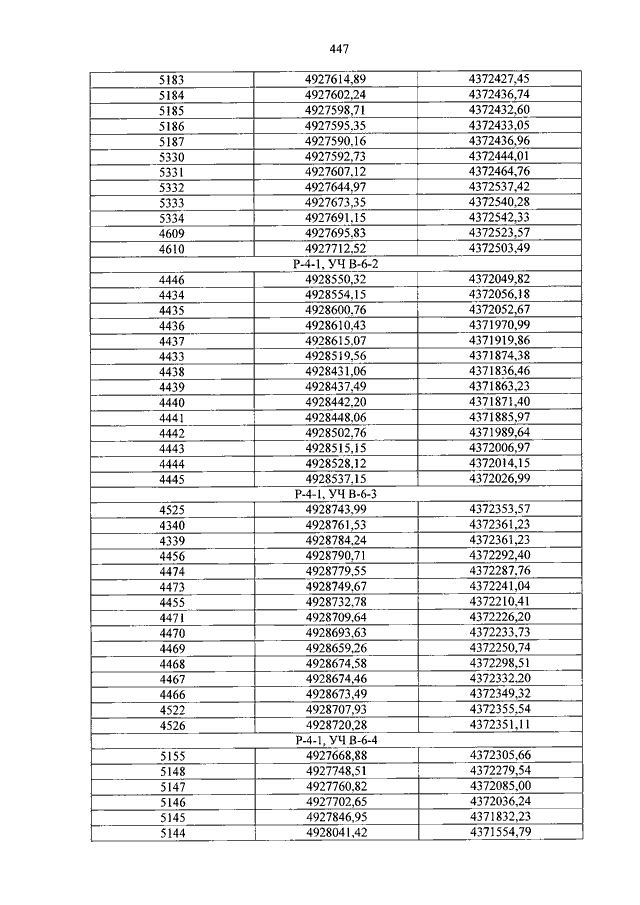 447

| | | |
|---|---|---|
| 5183 | 4927614,89 | 4372427,45 |
| 5184 | 4927602,24 | 4372436,74 |
| 5185 | 4927598,71 | 4372432,60 |
| 5186 | 4927595,35 | 4372433,05 |
| 5187 | 4927590,16 | 4372436,96 |
| 5330 | 4927592,73 | 4372444,01 |
| 5331 | 4927607,12 | 4372464,76 |
| 5332 | 4927644,97 | 4372537,42 |
| 5333 | 4927673,35 | 4372540,28 |
| 5334 | 4927691,15 | 4372542,33 |
| 4609 | 4927695,83 | 4372523,57 |
| 4610 | 4927712,52 | 4372503,49 |
| Р-4-1, УЧ В-6-2 | | |
| 4446 | 4928550,32 | 4372049,82 |
| 4434 | 4928554,15 | 4372056,18 |
| 4435 | 4928600,76 | 4372052,67 |
| 4436 | 4928610,43 | 4371970,99 |
| 4437 | 4928615,07 | 4371919,86 |
| 4433 | 4928519,56 | 4371874,38 |
| 4438 | 4928431,06 | 4371836,46 |
| 4439 | 4928437,49 | 4371863,23 |
| 4440 | 4928442,20 | 4371871,40 |
| 4441 | 4928448,06 | 4371885,97 |
| 4442 | 4928502,76 | 4371989,64 |
| 4443 | 4928515,15 | 4372006,97 |
| 4444 | 4928528,12 | 4372014,15 |
| 4445 | 4928537,15 | 4372026,99 |
| Р-4-1, УЧ В-6-3 | | |
| 4525 | 4928743,99 | 4372353,57 |
| 4340 | 4928761,53 | 4372361,23 |
| 4339 | 4928784,24 | 4372361,23 |
| 4456 | 4928790,71 | 4372292,40 |
| 4474 | 4928779,55 | 4372287,76 |
| 4473 | 4928749,67 | 4372241,04 |
| 4455 | 4928732,78 | 4372210,41 |
| 4471 | 4928709,64 | 4372226,20 |
| 4470 | 4928693,63 | 4372233,73 |
| 4469 | 4928659,26 | 4372250,74 |
| 4468 | 4928674,58 | 4372298,51 |
| 4467 | 4928674,46 | 4372332,20 |
| 4466 | 4928673,49 | 4372349,32 |
| 4522 | 4928707,93 | 4372355,54 |
| 4526 | 4928720,28 | 4372351,11 |
| Р-4-1, УЧ В-6-4 | | |
| 5155 | 4927668,88 | 4372305,66 |
| 5148 | 4927748,51 | 4372279,54 |
| 5147 | 4927760,82 | 4372085,00 |
| 5146 | 4927702,65 | 4372036,24 |
| 5145 | 4927846,95 | 4371832,23 |
| 5144 | 4928041,42 | 4371554,79 |